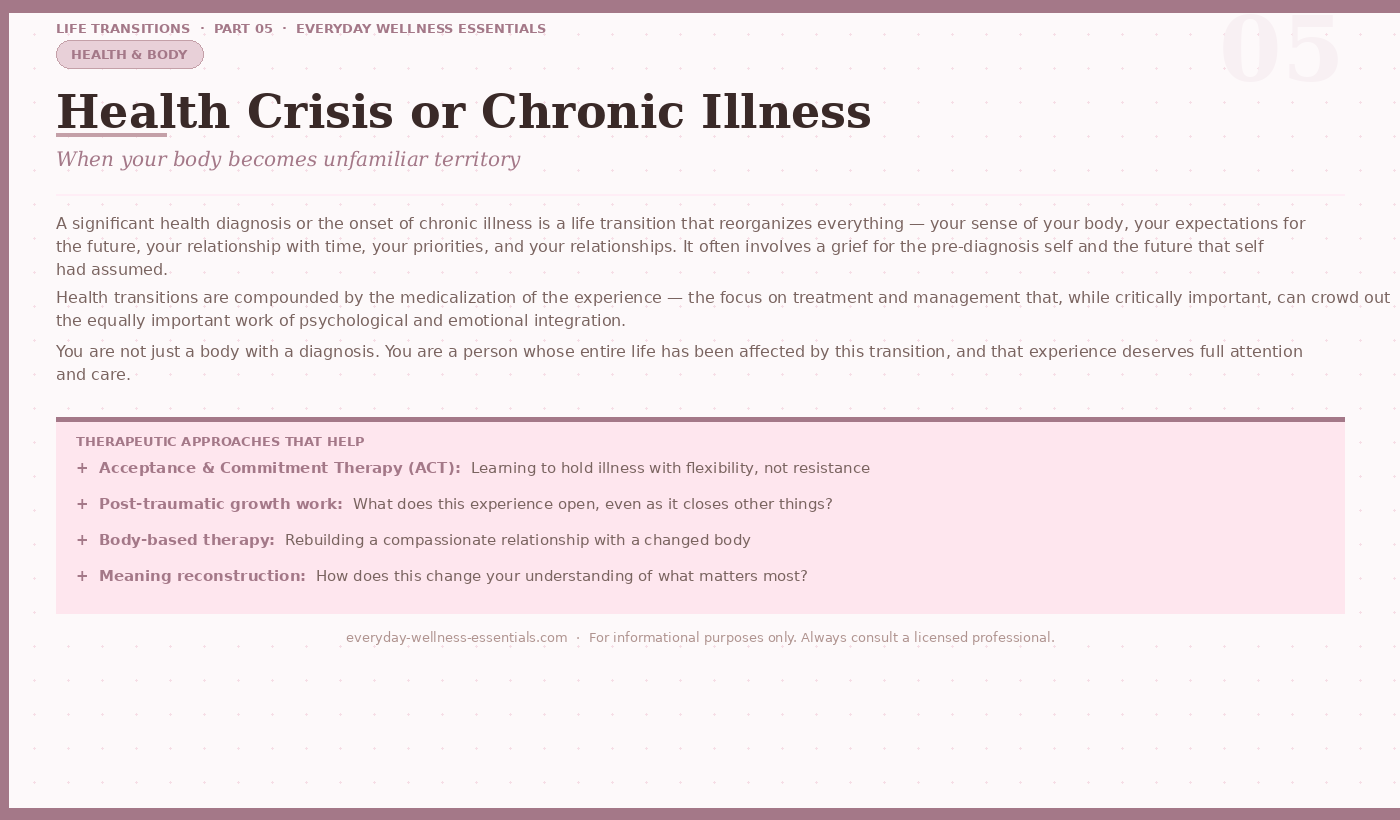 LIFE TRANSITIONS · PART 05 · EVERYDAY WELLNESS ESSENTIALS

05

HEALTH & BODY

Health Crisis or Chronic Illness

When your body becomes unfamiliar territory

A significant health diagnosis or the onset of chronic illness is a life transition that reorganizes everything — your sense of your body, your expectations for the future, your relationship with time, your priorities, and your relationships. It often involves a grief for the pre-diagnosis self and the future that self had assumed.

Health transitions are compounded by the medicalization of the experience — the focus on treatment and management that, while critically important, can crowd out the equally important work of psychological and emotional integration.

You are not just a body with a diagnosis. You are a person whose entire life has been affected by this transition, and that experience deserves full attention and care.

THERAPEUTIC APPROACHES THAT HELP

+ Acceptance & Commitment Therapy (ACT): Learning to hold illness with flexibility, not resistance

+ Post-traumatic growth work: What does this experience open, even as it closes other things?

+ Body-based therapy: Rebuilding a compassionate relationship with a changed body

+ Meaning reconstruction: How does this change your understanding of what matters most?

everyday-wellness-essentials.com · For informational purposes only. Always consult a licensed professional.